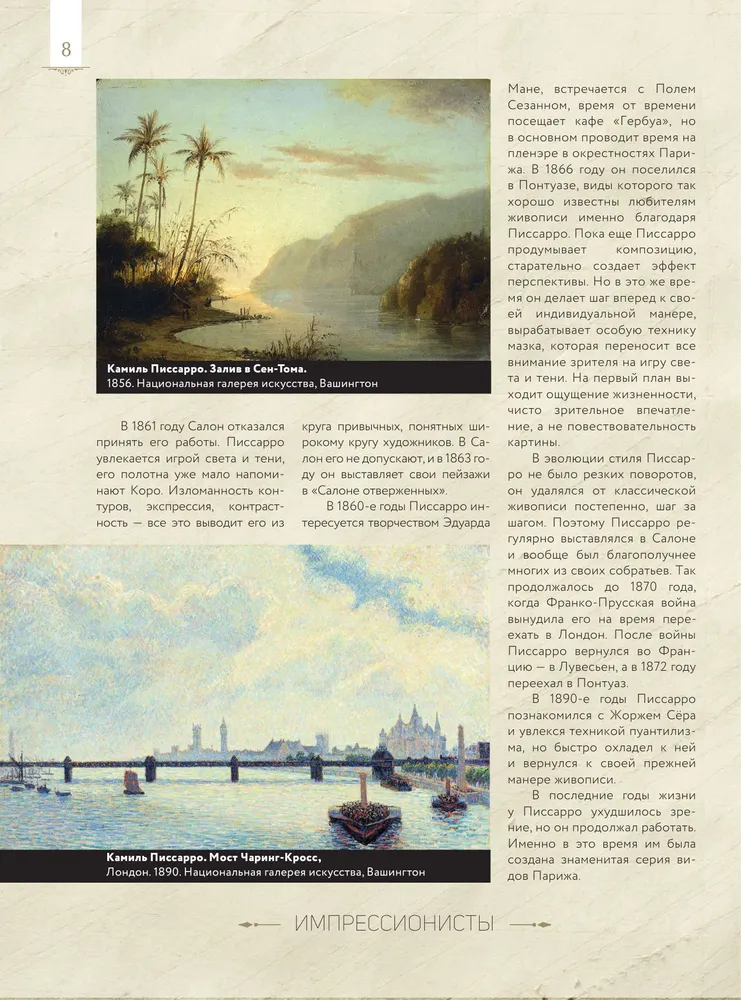 8

Камиль Писсарро. Залив в Сен-Тома.
1856. Национальная галерея искусства, Вашингтон

В 1861 году Салон отказался принять его работы. Писсарро увлекается игрой света и тени, его полотна уже мало напоминают Коро. Изломанность контуров, экспрессия, контрастность — все это выводит его из круга привычных, понятных широкому кругу художников. В Салон его не допускают, и в 1863 году он выставляет свои пейзажи в «Салоне отверженных».

В 1860-е годы Писсарро интересуется творчеством Эдуарда Мане, встречается с Полем Сезанном, время от времени посещает кафе «Гербуа», но в основном проводит время на пленэре в окрестностях Парижа. В 1866 году он поселился в Понтуазе, виды которого так хорошо известны любителям живописи именно благодаря Писсарро. Пока еще Писсарро продумывает композицию, старательно создает эффект перспективы. Но в это же время он делает шаг вперед к своей индивидуальной манере, вырабатывает особую технику мазка, которая переносит все внимание зрителя на игру света и тени. На первый план выходит ощущение жизненности, чисто зрительное впечатление, а не повествовательность картины.

В эволюции стиля Писсарро не было резких поворотов, он удалялся от классической живописи постепенно, шаг за шагом. Поэтому Писсарро регулярно выставлялся в Салоне и вообще был благополучнее многих из своих собратьев. Так продолжалось до 1870 года, когда Франко-Прусская война вынудила его на время переехать в Лондон. После войны Писсарро вернулся во Францию — в Лувесьен, а в 1872 году переехал в Понтуаз.

В 1890-е годы Писсарро познакомился с Жоржем Сёра и увлекся техникой пуантилизма, но быстро охладел к ней и вернулся к своей прежней манере живописи.

В последние годы жизни у Писсарро ухудшилось зрение, но он продолжал работать. Именно в это время им была создана знаменитая серия видов Парижа.

Камиль Писсарро. Мост Чаринг-Кросс,
Лондон. 1890. Национальная галерея искусства, Вашингтон

ИМПРЕССИОНИСТЫ